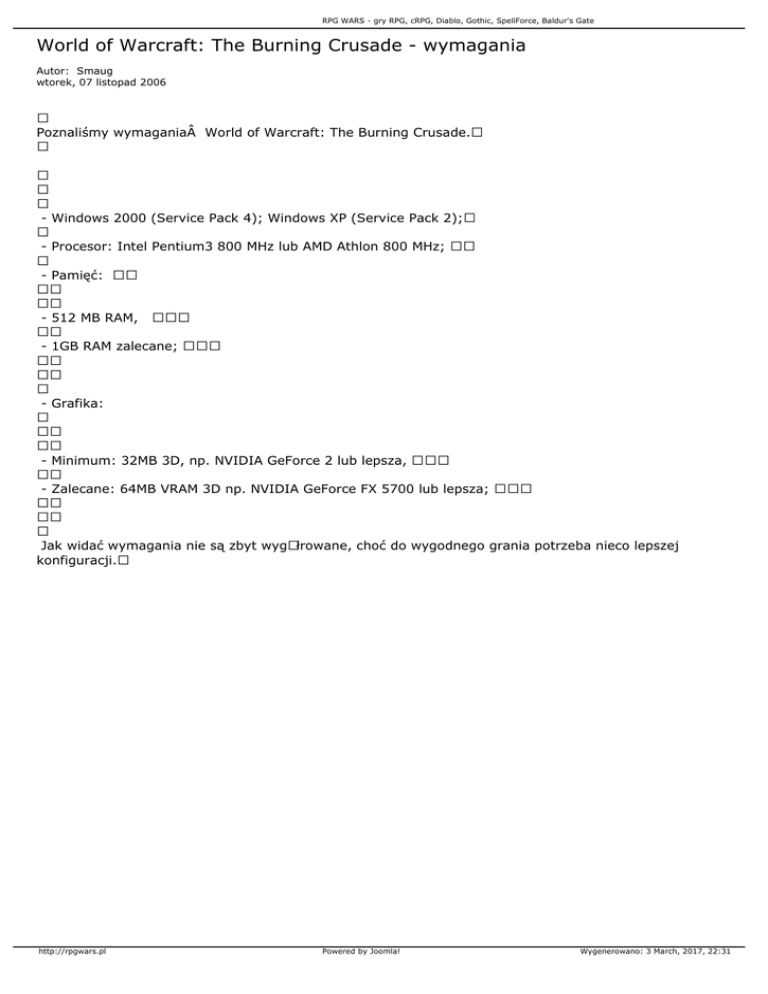 RPG WARS - gry RPG, cRPG, Diablo, Gothic, SpellForce, Baldur's Gate

World of Warcraft: The Burning Crusade - wymagania

Autor: Smaug
wtorek, 07 listopad 2006

□
Poznaliśmy wymaganiaÂ World of Warcraft: The Burning Crusade.□
□

□
□
□
- Windows 2000 (Service Pack 4); Windows XP (Service Pack 2);□
□
- Procesor: Intel Pentium3 800 MHz lub AMD Athlon 800 MHz; □□
□
- Pamięć: □□
□□
□□
- 512 MB RAM, □□□
□□
- 1GB RAM zalecane; □□□
□□
□□
□
- Grafika:
□
□□
□□
- Minimum: 32MB 3D, np. NVIDIA GeForce 2 lub lepsza, □□□
□□
- Zalecane: 64MB VRAM 3D np. NVIDIA GeForce FX 5700 lub lepsza; □□□
□□
□□
□
Jak widać wymagania nie są zbyt wyg□rowane, choć do wygodnego grania potrzeba nieco lepszej konfiguracji.□

http://rpgwars.pl Powered by Joomla! Wygenerowano: 3 March, 2017, 22:31